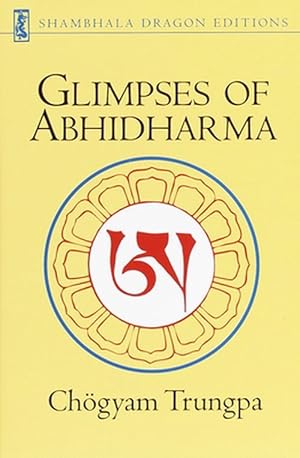 SHAMBHALA DRAGON EDITIONS

GLIMPSES OF ABHIDHARMA

ཨ

Chögyam Trungpa